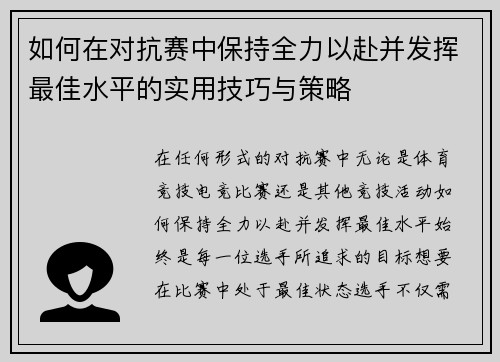 如何在对抗赛中保持全力以赴并发挥最佳水平的实用技巧与策略

在任何形式的对抗赛中无论是体育竞技电竞比赛还是其他竞技活动如何保持全力以赴并发挥最佳水平始终是每一位选手所追求的目标想要在比赛中处于最佳状态选手不仅需